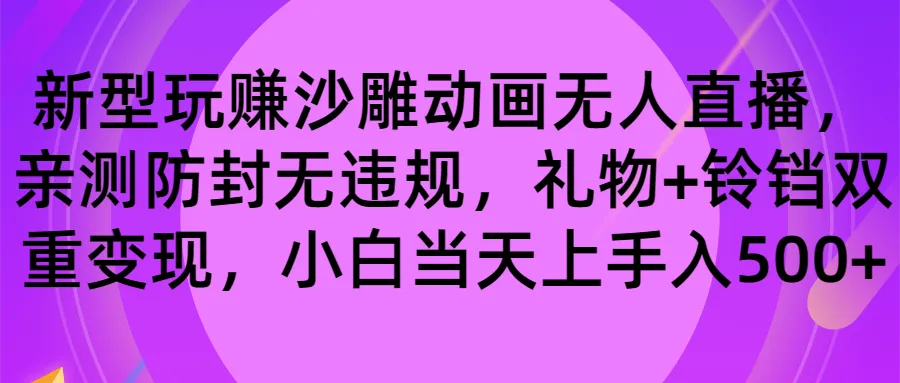 新型玩赚沙雕动画无人直播，亲测防封无违规，礼物+铃铛双重变现，小白当天上手入500+